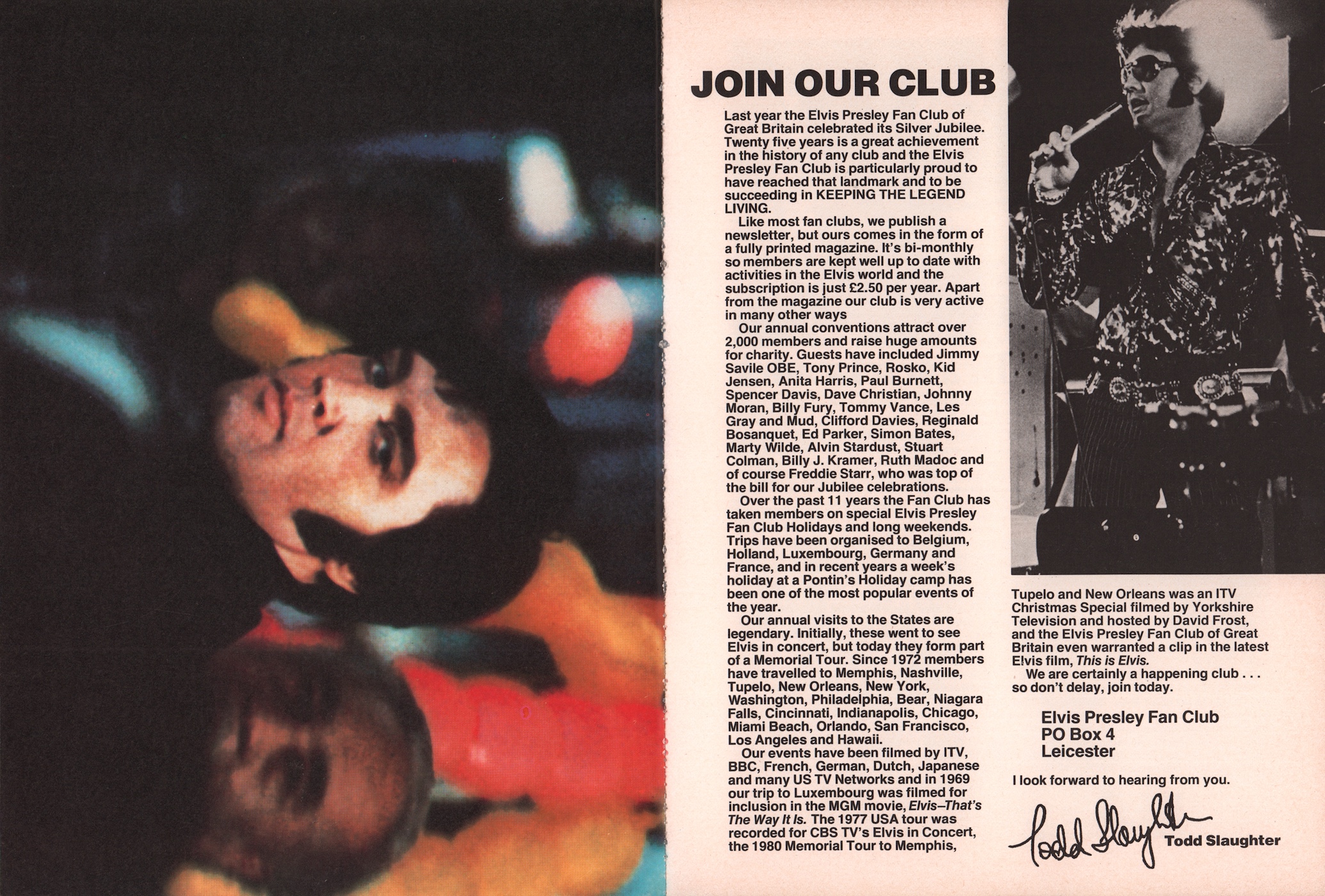 JOIN OUR CLUB

Last year the Elvis Presley Fan Club of Great Britain celebrated its Silver Jubilee. Twenty five years is a great achievement in the history of any club and the Elvis Presley Fan Club is particularly proud to have reached that landmark and to be succeeding in KEEPING THE LEGEND LIVING.

Like most fan clubs, we publish a newsletter, but ours comes in the form of a fully printed magazine. It's bi-monthly so members are kept well up to date with activities in the Elvis world and the subscription is just £2.50 per year. Apart from the magazine our club is very active in many other ways

Our annual conventions attract over 2,000 members and raise huge amounts for charity. Guests have included Jimmy Savile OBE, Tony Prince, Rosko, Kid Jensen, Anita Harris, Paul Burnett, Spencer Davis, Dave Christian, Johnny Moran, Billy Fury, Tommy Vance, Les Gray and Mud, Clifford Davies, Reginald Bosanquet, Ed Parker, Simon Bates, Marty Wilde, Alvin Stardust, Stuart Colman, Billy J. Kramer, Ruth Madoc and of course Freddie Starr, who was top of the bill for our Jubilee celebrations.

Over the past 11 years the Fan Club has taken members on special Elvis Presley Fan Club Holidays and long weekends. Trips have been organised to Belgium, Holland, Luxembourg, Germany and France, and in recent years a week's holiday at a Pontin's Holiday camp has been one of the most popular events of the year.

Our annual visits to the States are legendary. Initially, these went to see Elvis in concert, but today they form part of a Memorial Tour. Since 1972 members have travelled to Memphis, Nashville, Tupelo, New Orleans, New York, Washington, Philadelphia, Bear, Niagara Falls, Cincinnati, Indianapolis, Chicago, Miami Beach, Orlando, San Francisco, Los Angeles and Hawaii.

Our events have been filmed by ITV, BBC, French, German, Dutch, Japanese and many US TV Networks and in 1969 our trip to Luxembourg was filmed for inclusion in the MGM movie, Elvis–That's The Way It Is. The 1977 USA tour was recorded for CBS TV's Elvis in Concert, the 1980 Memorial Tour to Memphis, Tupelo and New Orleans was an ITV Christmas Special filmed by Yorkshire Television and hosted by David Frost, and the Elvis Presley Fan Club of Great Britain even warranted a clip in the latest Elvis film, This is Elvis.

We are certainly a happening club . . . so don't delay, join today.

Elvis Presley Fan Club
PO Box 4
Leicester

I look forward to hearing from you.

Todd Slaughter
Todd Slaughter